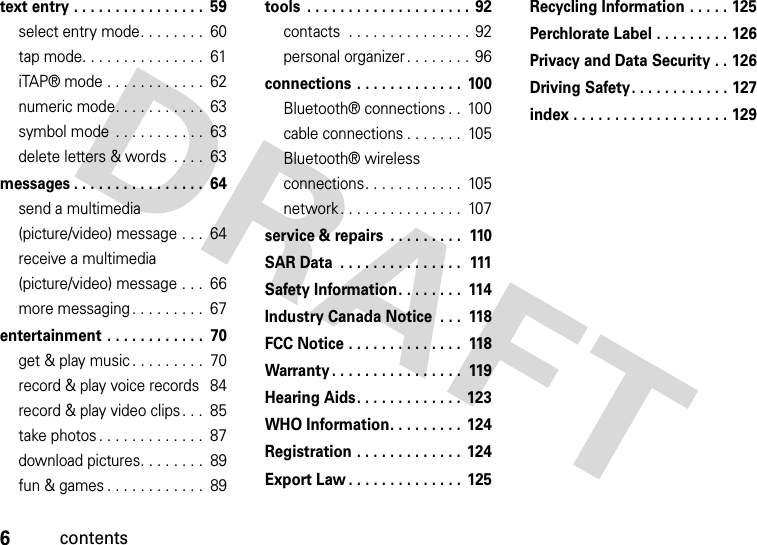 text entry . . . . . . . . . . . . . . . . 59
select entry mode. . . . . . . . 60
tap mode. . . . . . . . . . . . . . . 61
iTAP® mode . . . . . . . . . . . . 62
numeric mode. . . . . . . . . . . 63
symbol mode . . . . . . . . . . . 63
delete letters & words . . . . 63
messages . . . . . . . . . . . . . . . . 64
send a multimedia (picture/video) message . . . 64
receive a multimedia (picture/video) message . . . 66
more messaging . . . . . . . . . 67
entertainment . . . . . . . . . . . . 70
get & play music . . . . . . . . . 70
record & play voice records 84
record & play video clips . . . 85
take photos . . . . . . . . . . . . . 87
download pictures. . . . . . . . 89
fun & games . . . . . . . . . . . . 89

tools . . . . . . . . . . . . . . . . . . . . 92
contacts . . . . . . . . . . . . . . . 92
personal organizer . . . . . . . . 96
connections . . . . . . . . . . . . . 100
Bluetooth® connections . . 100
cable connections . . . . . . . 105
Bluetooth® wireless connections. . . . . . . . . . . . 105
network . . . . . . . . . . . . . . . 107
service & repairs . . . . . . . . . 110
SAR Data . . . . . . . . . . . . . . . 111
Safety Information. . . . . . . . 114
Industry Canada Notice . . . 118
FCC Notice . . . . . . . . . . . . . . 118
Warranty . . . . . . . . . . . . . . . . 119
Hearing Aids. . . . . . . . . . . . . 123
WHO Information. . . . . . . . . 124
Registration . . . . . . . . . . . . . 124
Export Law . . . . . . . . . . . . . . 125

Recycling Information . . . . . 125
Perchlorate Label . . . . . . . . . 126
Privacy and Data Security . . 126
Driving Safety. . . . . . . . . . . . 127
index . . . . . . . . . . . . . . . . . . . 129

DRAFT

6 contents